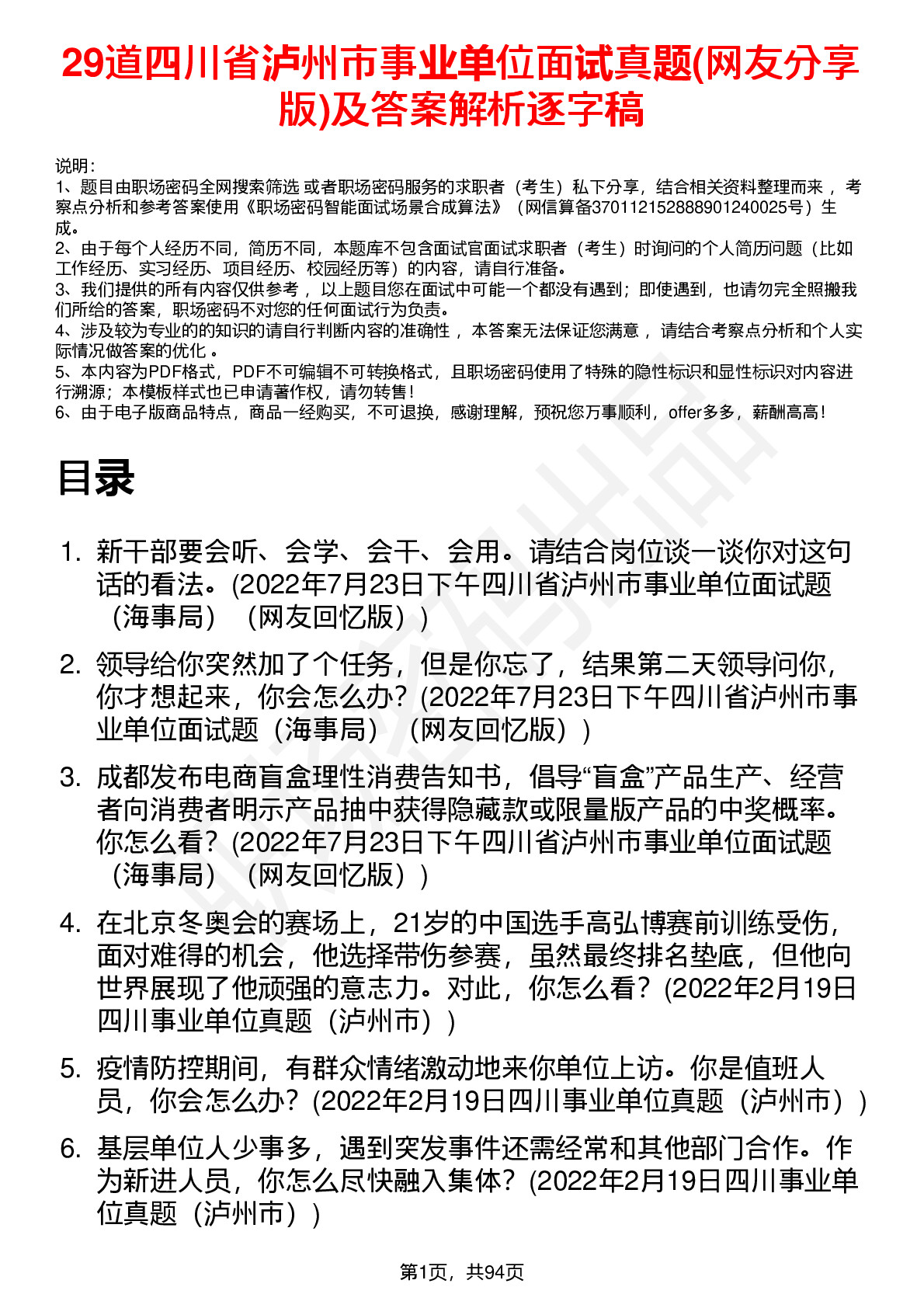 29道四川省泸州市事业单位面试真题(网友分享版)及答案解析逐字稿

说明：
1、题目由职场密码全网搜索筛选 或者职场密码服务的求职者（考生）私下分享，结合相关资料整理而来 ，考察点分析和参考答案使用《职场密码智能面试场景合成算法》（网信算备370112152888901240025号）生成。
2、由于每个人经历不同，简历不同，本题库不包含面试官面试求职者（考生）时询问的个人简历问题（比如工作经历、实习经历、项目经历、校园经历等）的内容，请自行准备。
3、我们提供的所有内容仅供参考 ，以上题目您在面试中可能一个都没有遇到；即使遇到，也请勿完全照搬我们所给的答案，职场密码不对您的任何面试行为负责。
4、涉及较为专业的的知识的请自行判断内容的准确性 ，本答案无法保证您满意 ，请结合考察点分析和个人实际情况做答案的优化 。
5、本内容为PDF格式，PDF不可编辑不可转换格式，且职场密码使用了特殊的隐性标识和显性标识对内容进行溯源；本模板样式也已申请著作权，请勿转售！
6、由于电子版商品特点，商品一经购买，不可退换，感谢理解，预祝您万事顺利，offer多多，薪酬高高！

目录

1. 新干部要会听、会学、会干、会用。请结合岗位谈一谈你对这句话的看法。(2022年7月23日下午四川省泸州市事业单位面试题（海事局）（网友回忆版）)

2. 领导给你突然加了个任务，但是你忘了，结果第二天领导问你，你才想起来，你会怎么办？(2022年7月23日下午四川省泸州市事业单位面试题（海事局）（网友回忆版）)

3. 成都发布电商盲盒理性消费告知书，倡导“盲盒”产品生产、经营者向消费者明示产品抽中获得隐藏款或限量版产品的中奖概率。你怎么看？(2022年7月23日下午四川省泸州市事业单位面试题（海事局）（网友回忆版）)

4. 在北京冬奥会的赛场上，21岁的中国选手高弘博赛前训练受伤，面对难得的机会，他选择带伤参赛，虽然最终排名垫底，但他向世界展现了他顽强的意志力。对此，你怎么看？(2022年2月19日四川事业单位真题（泸州市）)

5. 疫情防控期间，有群众情绪激动地来你单位上访。你是值班人员，你会怎么办？(2022年2月19日四川事业单位真题（泸州市）)

6. 基层单位人少事多，遇到突发事件还需经常和其他部门合作。作为新进人员，你怎么尽快融入集体？(2022年2月19日四川事业单位真题（泸州市）)

第1页，共94页